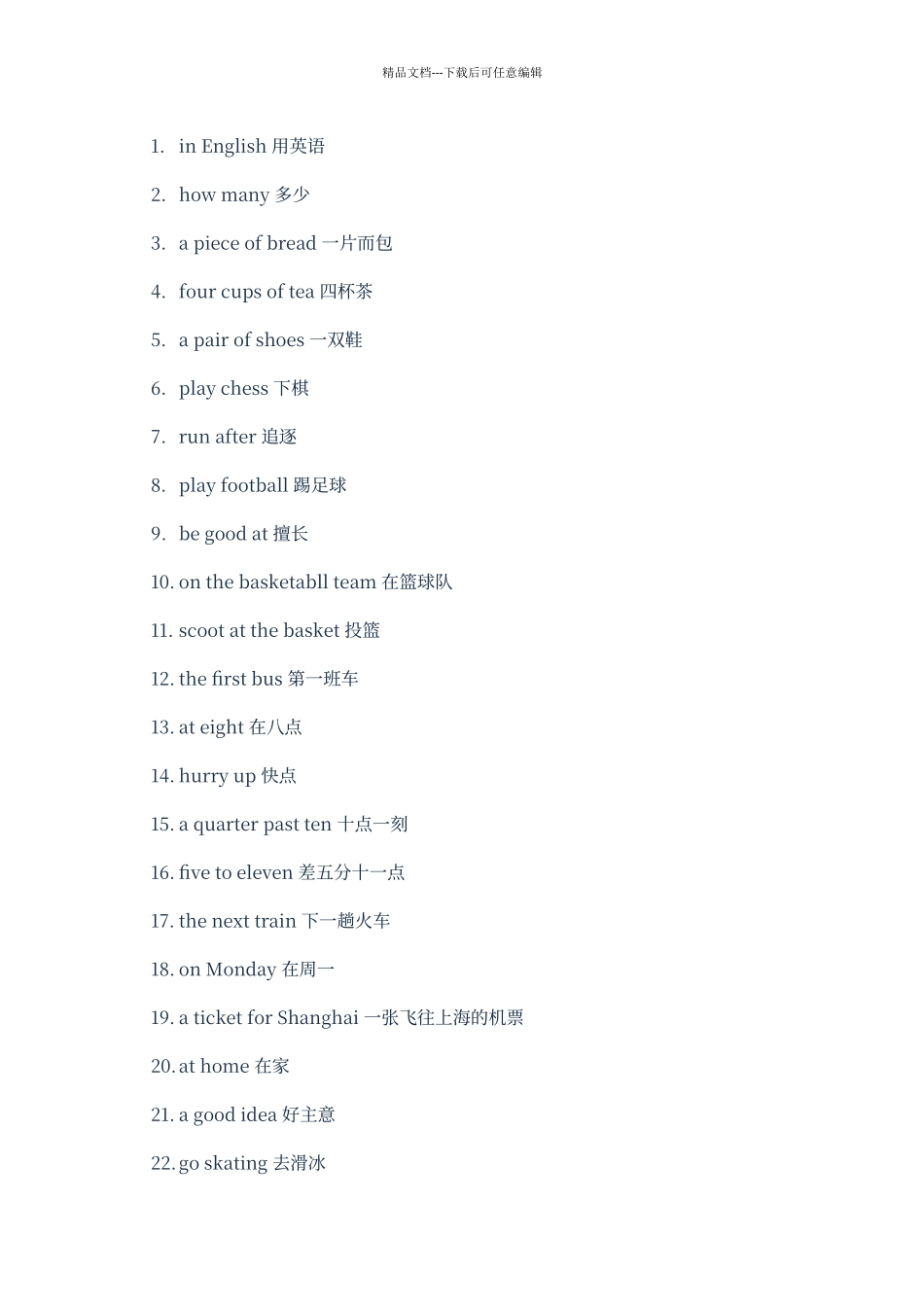 精品文档---下载后可任意编辑

1. in English 用英语

2. how many 多少

3. a piece of bread 一片而包

4. four cups of tea 四杯茶

5. a pair of shoes 一双鞋

6. play chess 下棋

7. run after 追逐

8. play football 踢足球

9. be good at 擅长

10. on the basketabll team 在篮球队

11. scoot at the basket 投篮

12. the first bus 第一班车

13. at eight 在八点

14. hurry up 快点

15. a quarter past ten 十点一刻

16. five to eleven 差五分十一点

17. the next train 下一趟火车

18. on Monday 在周一

19. a ticket for Shanghai 一张飞往上海的机票

20. at home 在家

21. a good idea 好主意

22. go skating 去滑冰